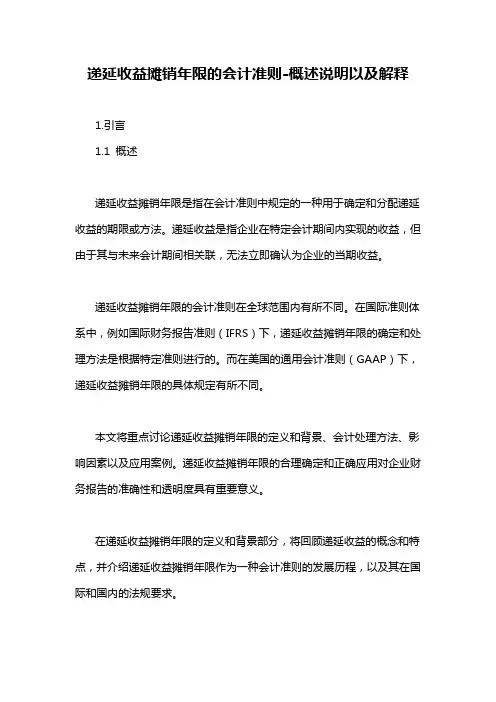 递延收益摊销年限的会计准则-概述说明以及解释

1.引言

1.1 概述

递延收益摊销年限是指在会计准则中规定的一种用于确定和分配递延收益的期限或方法。递延收益是指企业在特定会计期间内实现的收益，但由于其与未来会计期间相关联，无法立即确认为企业的当期收益。

递延收益摊销年限的会计准则在全球范围内有所不同。在国际准则体系中，例如国际财务报告准则（IFRS）下，递延收益摊销年限的确定和处理方法是根据特定准则进行的。而在美国的通用会计准则（GAAP）下，递延收益摊销年限的具体规定有所不同。

本文将重点讨论递延收益摊销年限的定义和背景、会计处理方法、影响因素以及应用案例。递延收益摊销年限的合理确定和正确应用对企业财务报告的准确性和透明度具有重要意义。

在递延收益摊销年限的定义和背景部分，将回顾递延收益的概念和特点，并介绍递延收益摊销年限作为一种会计准则的发展历程，以及其在国际和国内的法规要求。